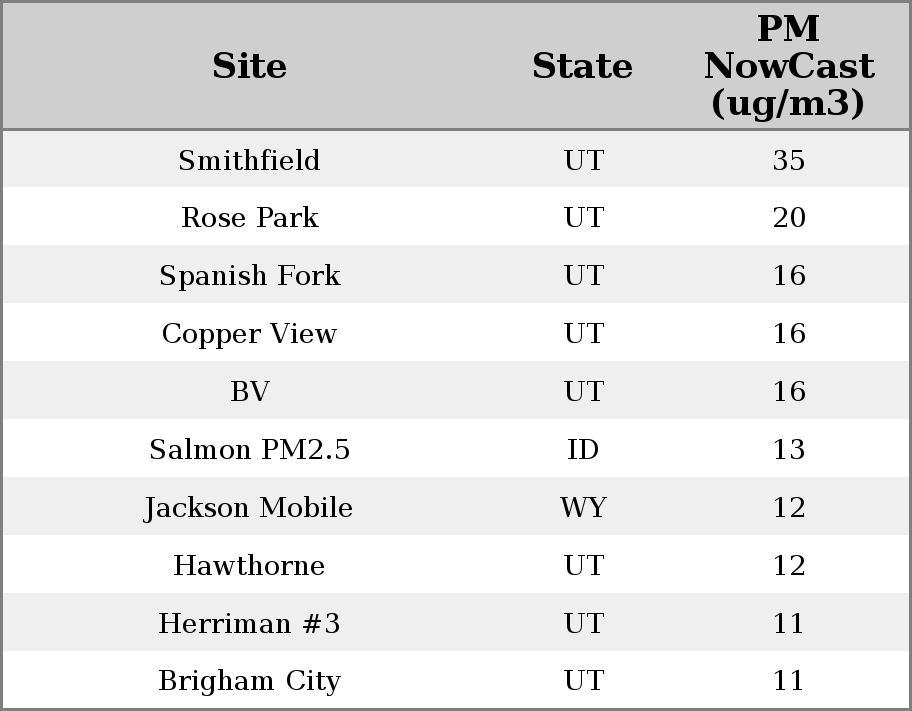 | Site | State | PM NowCast (ug/m3) |
|---|---|---|
| Smithfield | UT | 35 |
| Rose Park | UT | 20 |
| Spanish Fork | UT | 16 |
| Copper View | UT | 16 |
| BV | UT | 16 |
| Salmon PM2.5 | ID | 13 |
| Jackson Mobile | WY | 12 |
| Hawthorne | UT | 12 |
| Herriman #3 | UT | 11 |
| Brigham City | UT | 11 |